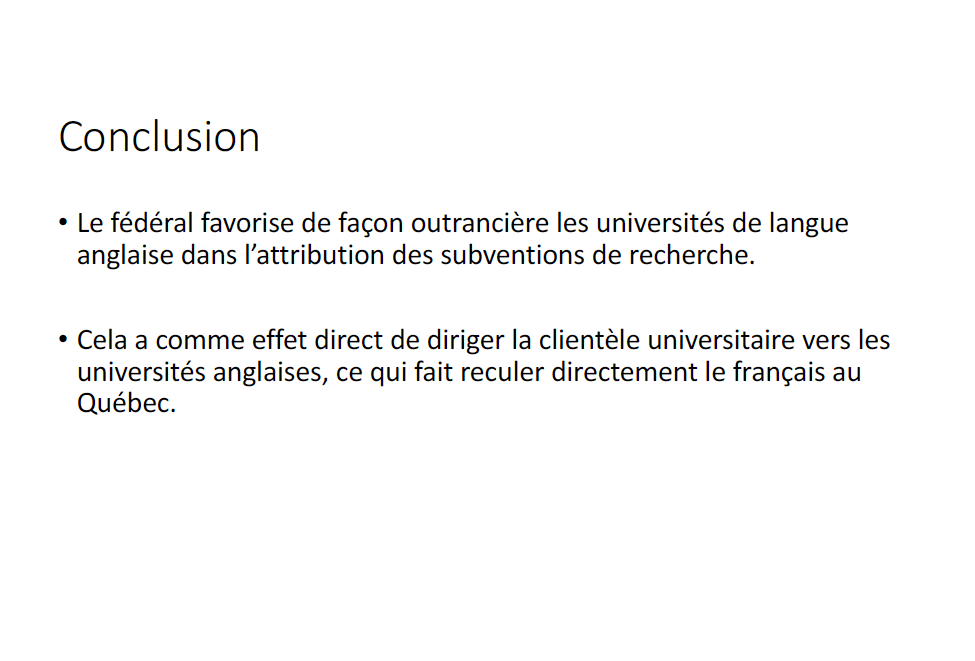 Conclusion

• Le fédéral favorise de façon outrancière les universités de langue anglaise dans l'attribution des subventions de recherche.

• Cela a comme effet direct de diriger la clientèle universitaire vers les universités anglaises, ce qui fait reculer directement le français au Québec.